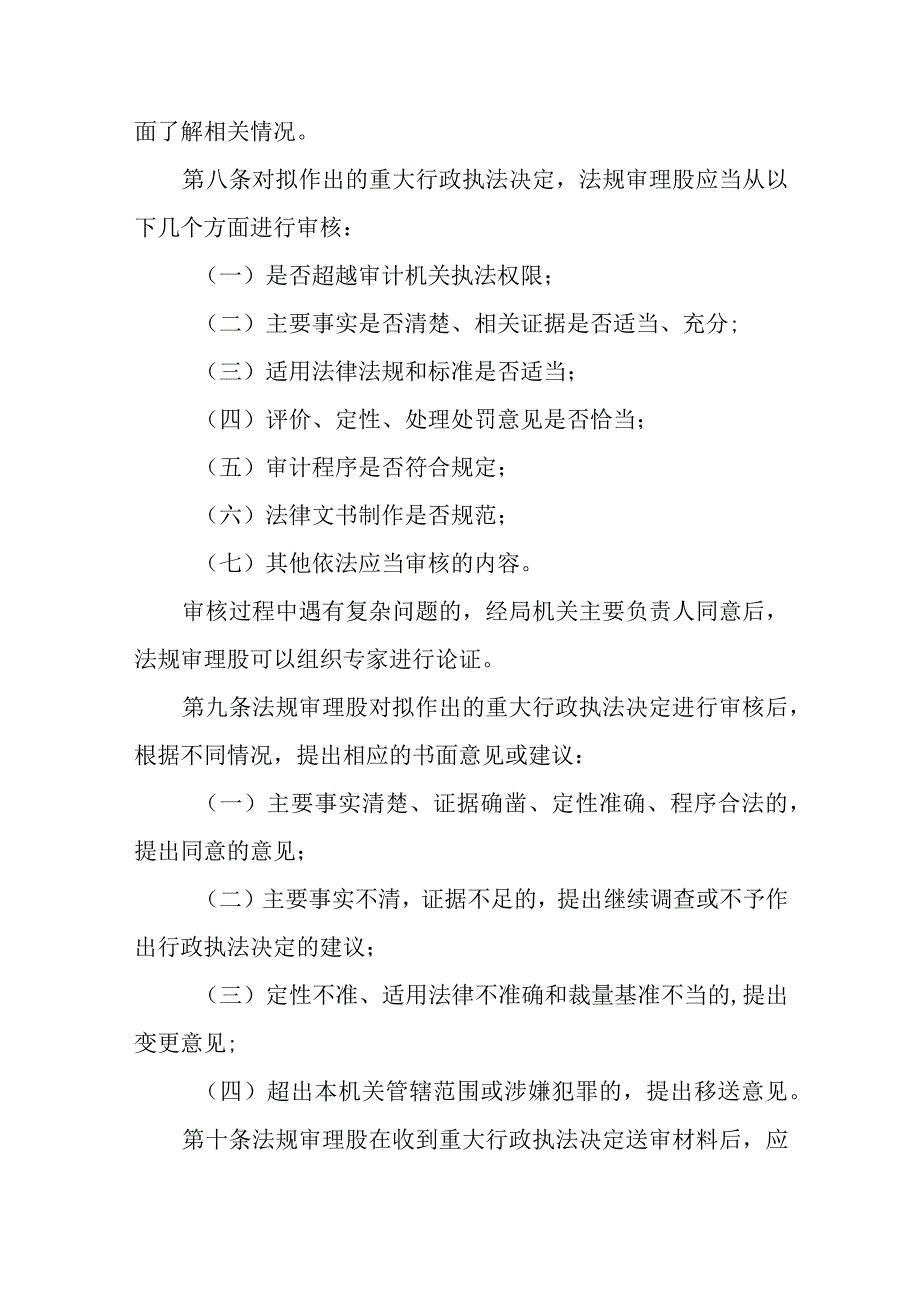 面了解相关情况。

第八条对拟作出的重大行政执法决定，法规审理股应当从以下几个方面进行审核：

（一）是否超越审计机关执法权限；

（二）主要事实是否清楚、相关证据是否适当、充分；

（三）适用法律法规和标准是否适当；

（四）评价、定性、处理处罚意见是否恰当；

（五）审计程序是否符合规定；

（六）法律文书制作是否规范；

（七）其他依法应当审核的内容。

审核过程中遇有复杂问题的，经局机关主要负责人同意后，法规审理股可以组织专家进行论证。

第九条法规审理股对拟作出的重大行政执法决定进行审核后，根据不同情况，提出相应的书面意见或建议：

（一）主要事实清楚、证据确凿、定性准确、程序合法的，提出同意的意见；

（二）主要事实不清，证据不足的，提出继续调查或不予作出行政执法决定的建议；

（三）定性不准、适用法律不准确和裁量基准不当的,提出变更意见;

（四）超出本机关管辖范围或涉嫌犯罪的，提出移送意见。

第十条法规审理股在收到重大行政执法决定送审材料后，应